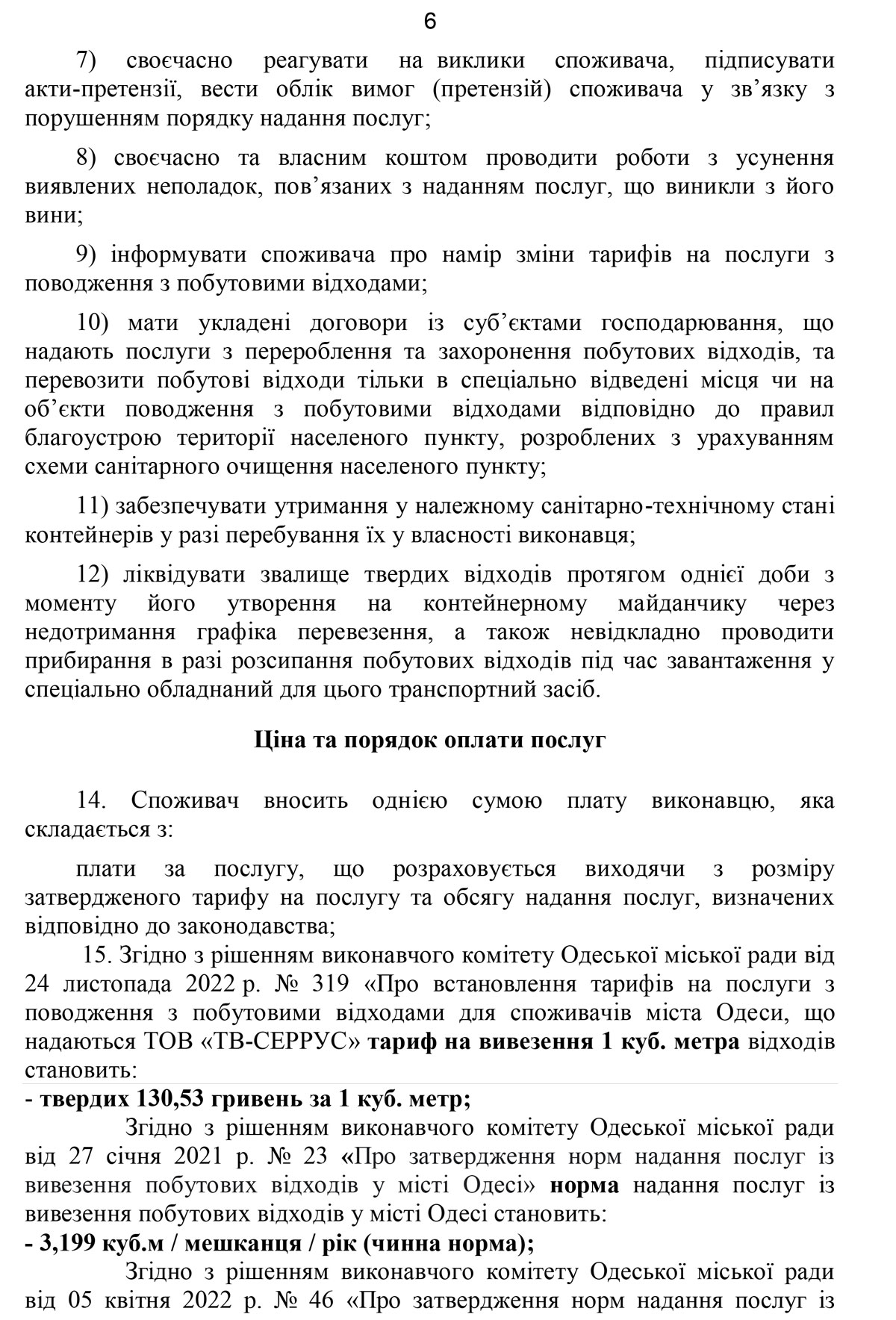 6

7) своєчасно реагувати на виклики споживача, підписувати акти-претензії, вести облік вимог (претензій) споживача у зв’язку з порушенням порядку надання послуг;

8) своєчасно та власним коштом проводити роботи з усунення виявлених неполадок, пов’язаних з наданням послуг, що виникли з його вини;

9) інформувати споживача про намір зміни тарифів на послуги з поводження з побутовими відходами;

10) мати укладені договори із суб’єктами господарювання, що надають послуги з перероблення та захоронення побутових відходів, та перевозити побутові відходи тільки в спеціально відведені місця чи на об’єкти поводження з побутовими відходами відповідно до правил благоустрою території населеного пункту, розроблених з урахуванням схеми санітарного очищення населеного пункту;

11) забезпечувати утримання у належному санітарно-технічному стані контейнерів у разі перебування їх у власності виконавця;

12) ліквідувати звалище твердих відходів протягом однієї доби з моменту його утворення на контейнерному майданчику через недотримання графіка перевезення, а також невідкладно проводити прибирання в разі розсипання побутових відходів під час завантаження у спеціально обладнаний для цього транспортний засіб.

Ціна та порядок оплати послуг

14. Споживач вносить однією сумою плату виконавцю, яка складається з:

плати за послугу, що розраховується виходячи з розміру затвердженого тарифу на послугу та обсягу надання послуг, визначених відповідно до законодавства;

15. Згідно з рішенням виконавчого комітету Одеської міської ради від 24 листопада 2022 р. № 319 «Про встановлення тарифів на послуги з поводження з побутовими відходами для споживачів міста Одеси, що надаються ТОВ «ТВ-СЕРРУС» тариф на вивезення 1 куб. метра відходів становить:

- твердих 130,53 гривень за 1 куб. метр;

Згідно з рішенням виконавчого комітету Одеської міської ради від 27 січня 2021 р. № 23 «Про затвердження норм надання послуг із вивезення побутових відходів у місті Одесі» норма надання послуг із вивезення побутових відходів у місті Одесі становить:

- 3,199 куб.м / мешканця / рік (чинна норма);

Згідно з рішенням виконавчого комітету Одеської міської ради від 05 квітня 2022 р. № 46 «Про затвердження норм надання послуг із